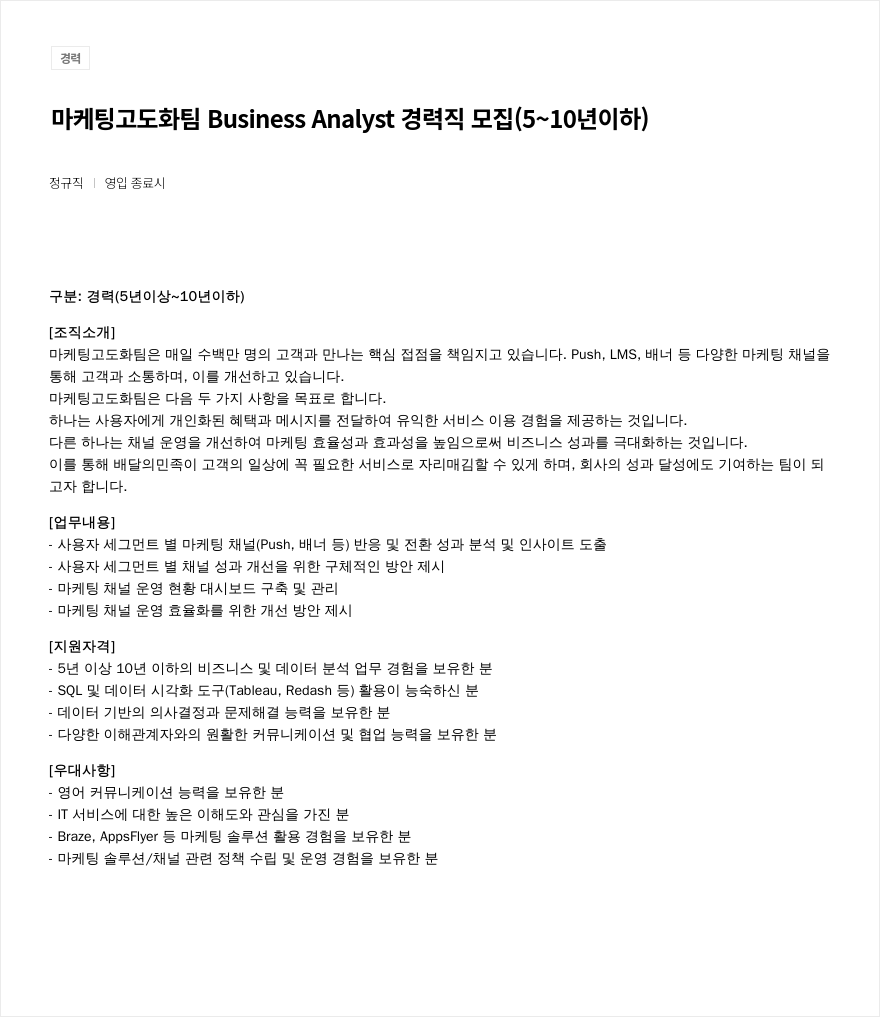 경력

마케팅고도화팀 Business Analyst 경력직 모집(5~10년이하)

정규직 | 영입 종료시

구분: 경력(5년이상~10년이하)

[조직소개]
마케팅고도화팀은 매일 수백만 명의 고객과 만나는 핵심 접점을 책임지고 있습니다. Push, LMS, 배너 등 다양한 마케팅 채널을 통해 고객과 소통하며, 이를 개선하고 있습니다.
마케팅고도화팀은 다음 두 가지 사항을 목표로 합니다.
하나는 사용자에게 개인화된 혜택과 메시지를 전달하여 유익한 서비스 이용 경험을 제공하는 것입니다.
다른 하나는 채널 운영을 개선하여 마케팅 효율성과 효과성을 높임으로써 비즈니스 성과를 극대화하는 것입니다.
이를 통해 배달의민족이 고객의 일상에 꼭 필요한 서비스로 자리매김할 수 있게 하며, 회사의 성과 달성에도 기여하는 팀이 되고자 합니다.

[업무내용]
- 사용자 세그먼트 별 마케팅 채널(Push, 배너 등) 반응 및 전환 성과 분석 및 인사이트 도출
- 사용자 세그먼트 별 채널 성과 개선을 위한 구체적인 방안 제시
- 마케팅 채널 운영 현황 대시보드 구축 및 관리
- 마케팅 채널 운영 효율화를 위한 개선 방안 제시

[지원자격]
- 5년 이상 10년 이하의 비즈니스 및 데이터 분석 업무 경험을 보유한 분
- SQL 및 데이터 시각화 도구(Tableau, Redash 등) 활용이 능숙하신 분
- 데이터 기반의 의사결정과 문제해결 능력을 보유한 분
- 다양한 이해관계자와의 원활한 커뮤니케이션 및 협업 능력을 보유한 분

[우대사항]
- 영어 커뮤니케이션 능력을 보유한 분
- IT 서비스에 대한 높은 이해도와 관심을 가진 분
- Braze, AppsFlyer 등 마케팅 솔루션 활용 경험을 보유한 분
- 마케팅 솔루션/채널 관련 정책 수립 및 운영 경험을 보유한 분